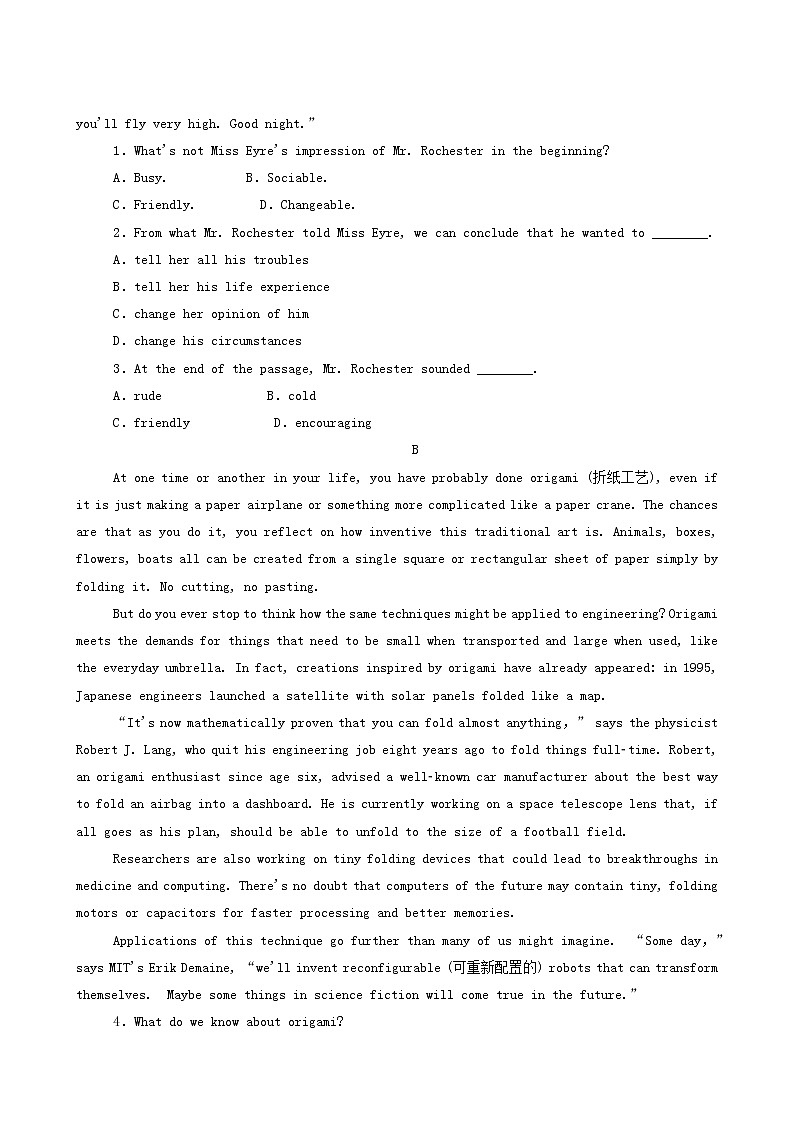 you'll fly very high. Good night."

1. What's not Miss Eyre's impression of Mr. Rochester in the beginning?

A. Busy.  B. Sociable.

C. Friendly.  D. Changeable.

2. From what Mr. Rochester told Miss Eyre, we can conclude that he wanted to ________.

A. tell her all his troubles

B. tell her his life experience

C. change her opinion of him

D. change his circumstances

3. At the end of the passage, Mr. Rochester sounded ________.

A. rude  B. cold

C. friendly  D. encouraging

B

At one time or another in your life, you have probably done origami (折纸工艺), even if it is just making a paper airplane or something more complicated like a paper crane. The chances are that as you do it, you reflect on how inventive this traditional art is. Animals, boxes, flowers, boats all can be created from a single square or rectangular sheet of paper simply by folding it. No cutting, no pasting.

But do you ever stop to think how the same techniques might be applied to engineering? Origami meets the demands for things that need to be small when transported and large when used, like the everyday umbrella. In fact, creations inspired by origami have already appeared: in 1995, Japanese engineers launched a satellite with solar panels folded like a map.

"It's now mathematically proven that you can fold almost anything," says the physicist Robert J. Lang, who quit his engineering job eight years ago to fold things full-time. Robert, an origami enthusiast since age six, advised a well-known car manufacturer about the best way to fold an airbag into a dashboard. He is currently working on a space telescope lens that, if all goes as his plan, should be able to unfold to the size of a football field.

Researchers are also working on tiny folding devices that could lead to breakthroughs in medicine and computing. There's no doubt that computers of the future may contain tiny, folding motors or capacitors for faster processing and better memories.

Applications of this technique go further than many of us might imagine. "Some day," says MIT's Erik Demaine, "we'll invent reconfigurable (可重新配置的) robots that can transform themselves. Maybe some things in science fiction will come true in the future."

4. What do we know about origami?